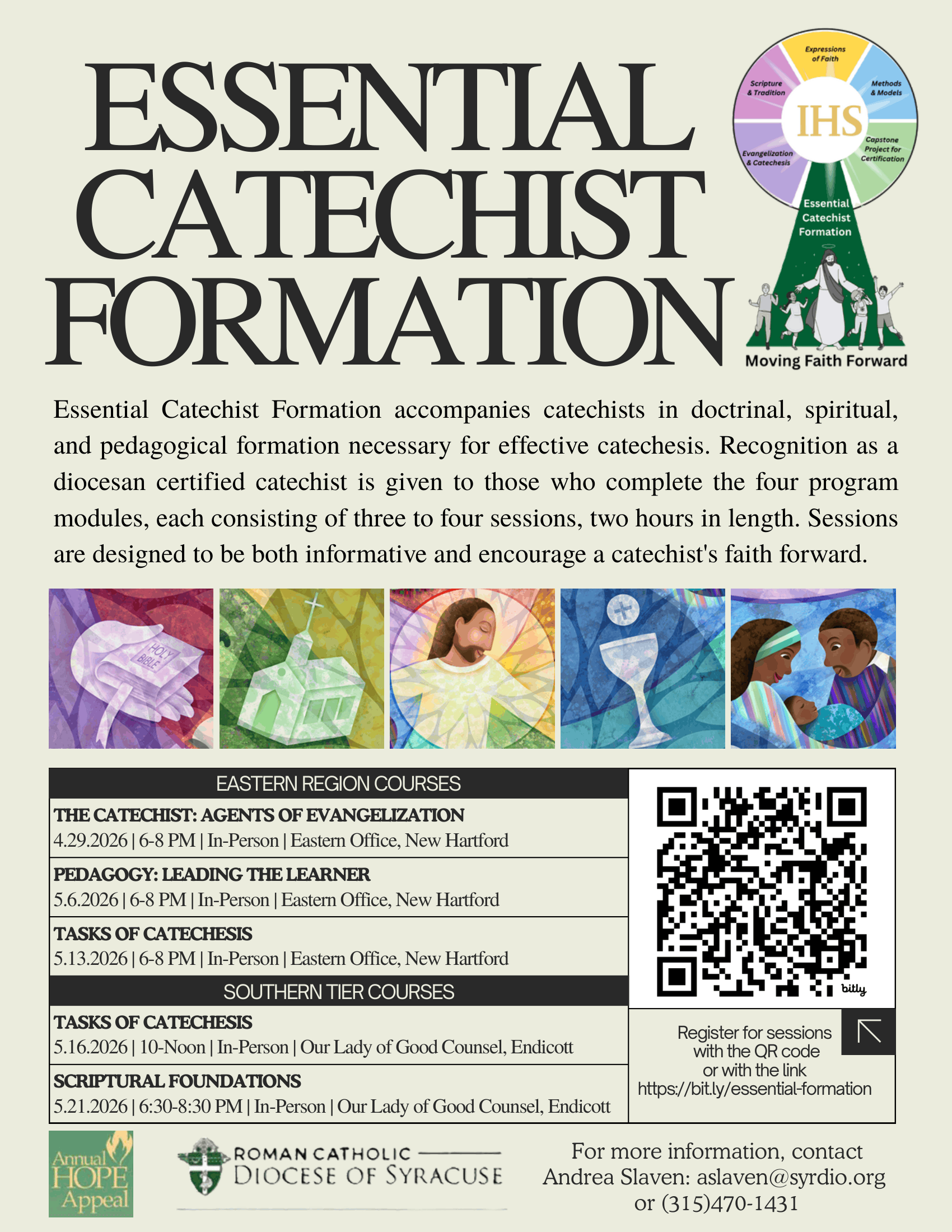 ESSENTIAL CATECHIST FORMATION

Expressions of Faith
Methods & Models
Capstone Project for Certification
Evangelization & Catechesis
Scripture & Tradition
IHS
Essential Catechist Formation
Moving Faith Forward

Essential Catechist Formation accompanies catechists in doctrinal, spiritual, and pedagogical formation necessary for effective catechesis. Recognition as a diocesan certified catechist is given to those who complete the four program modules, each consisting of three to four sessions, two hours in length. Sessions are designed to be both informative and encourage a catechist's faith forward.

HOLY BIBLE

EASTERN REGION COURSES

THE CATECHIST: AGENTS OF EVANGELIZATION
4.29.2026 | 6-8 PM | In-Person | Eastern Office, New Hartford

PEDAGOGY: LEADING THE LEARNER
5.6.2026 | 6-8 PM | In-Person | Eastern Office, New Hartford

TASKS OF CATECHESIS
5.13.2026 | 6-8 PM | In-Person | Eastern Office, New Hartford

SOUTHERN TIER COURSES

TASKS OF CATECHESIS
5.16.2026 | 10-Noon | In-Person | Our Lady of Good Counsel, Endicott

SCRIPTURAL FOUNDATIONS
5.21.2026 | 6:30-8:30 PM | In-Person | Our Lady of Good Counsel, Endicott

bitly

Register for sessions with the QR code or with the link https://bit.ly/essential-formation

Annual HOPE Appeal

ROMAN CATHOLIC DIOCESE OF SYRACUSE

For more information, contact Andrea Slaven: aslaven@syrdio.org or (315)470-1431